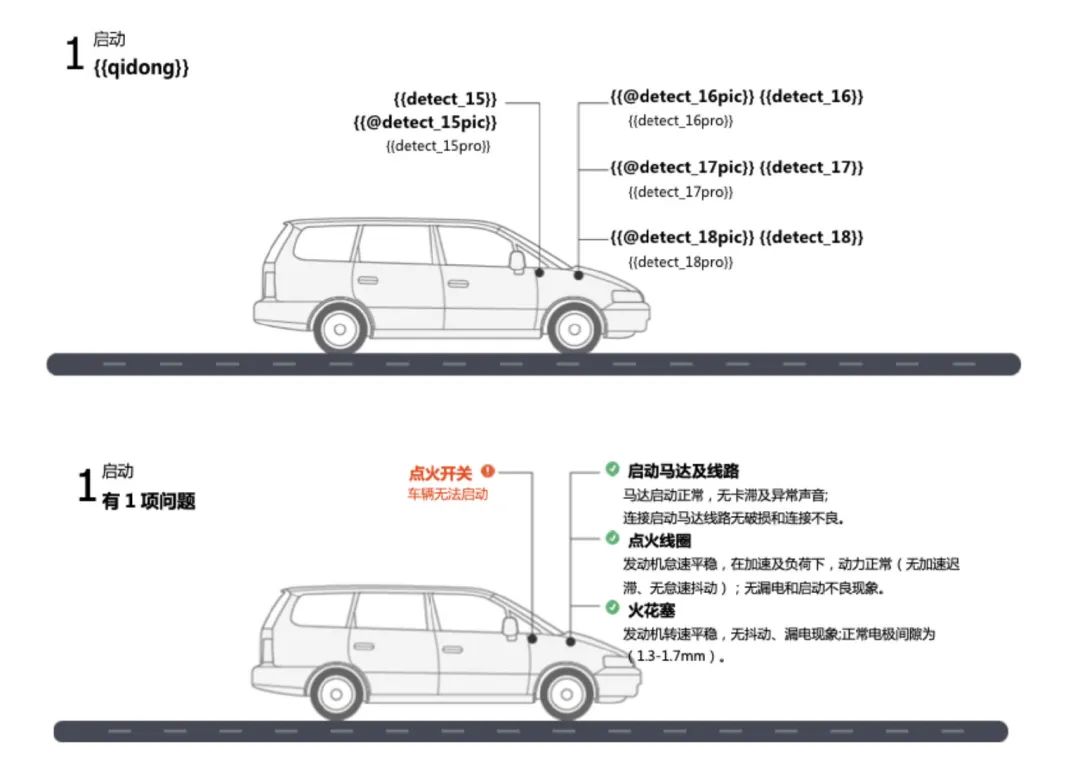 1 启动
{{qidong}}

{{detect_15}}
{{@detect_15pic}}
{{detect_15pro}}

{{@detect_16pic}} {{detect_16}}
{{detect_16pro}}

{{@detect_17pic}} {{detect_17}}
{{detect_17pro}}

{{@detect_18pic}} {{detect_18}}
{{detect_18pro}}

1 启动
有 1 项问题

点火开关
车辆无法启动

启动马达及线路
马达启动正常，无卡滞及异常声音;
连接启动马达线路无破损和连接不良。

点火线圈
发动机怠速平稳，在加速及负荷下，动力正常（无加速迟滞、无怠速抖动）；无漏电和启动不良现象。

火花塞
发动机转速平稳，无抖动、漏电现象;正常电极间隙为（1.3-1.7mm）。